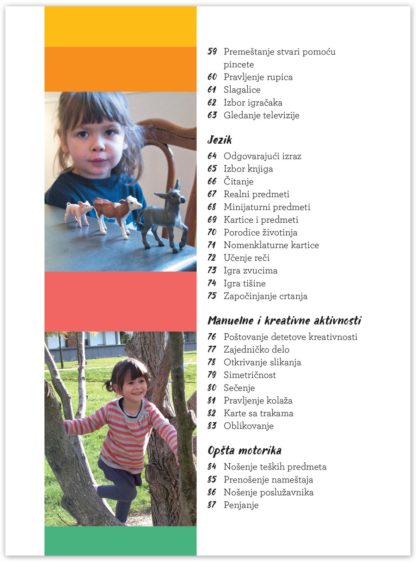 59 Premeštanje stvari pomoću pincete
60 Pravljenje rupica
61 Slagalice
62 Izbor igračaka
63 Gledanje televizije

Jezik

64 Odgovarajući izraz
65 Izbor knjiga
66 Čitanje
67 Realni predmeti
68 Minijaturni predmeti
69 Kartice i predmeti
70 Porodice životinja
71 Nomenklaturne kartice
72 Učenje reči
73 Igra zvucima
74 Igra tišine
75 Započinjanje crtanja

Manuelne i kreativne aktivnosti

76 Poštovanje detetove kreativnosti
77 Zajedničko delo
78 Otkrivanje slikanja
79 Simetričnost
80 Sečenje
81 Pravljenje kolaža
82 Karte sa trakama
83 Oblikovanje

Opšta motorika

84 Nošenje teških predmeta
85 Prenošenje nameštaja
86 Nošenje poslužavnika
87 Penjanje